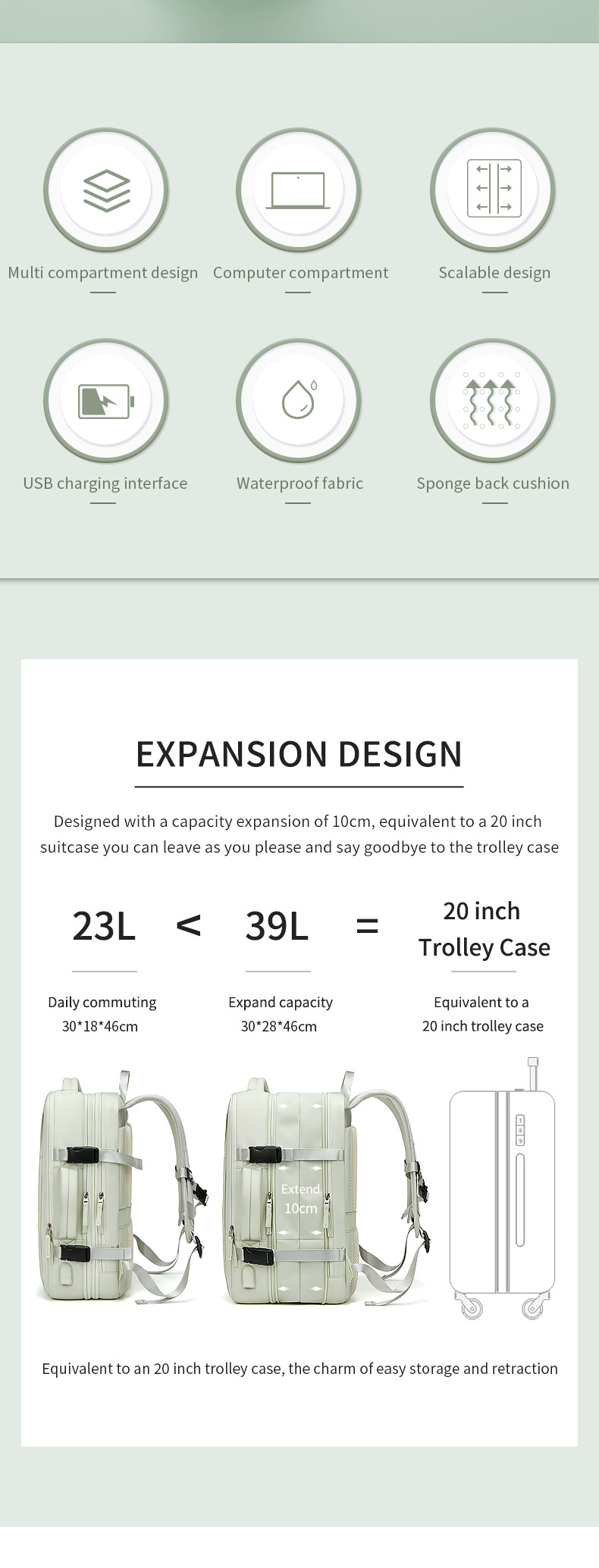 Multi compartment design

Computer compartment

Scalable design

USB charging interface

Waterproof fabric

Sponge back cushion

EXPANSION DESIGN

Designed with a capacity expansion of 10cm, equivalent to a 20 inch suitcase you can leave as you please and say goodbye to the trolley case

23L < 39L = 20 inch Trolley Case

Daily commuting
30*18*46cm

Expand capacity
30*28*46cm

Equivalent to a
20 inch trolley case

Extend
10cm

Equivalent to an 20 inch trolley case, the charm of easy storage and retraction